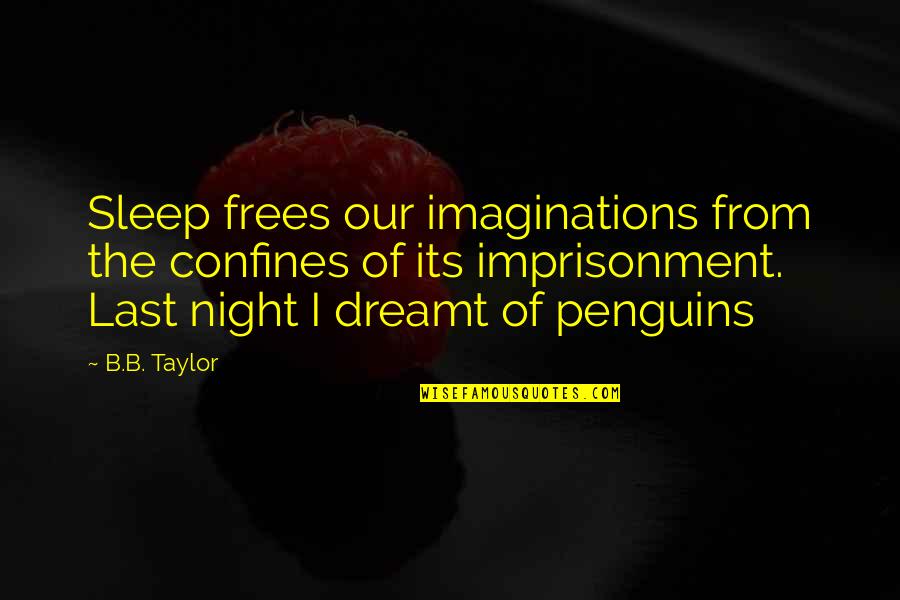 Sleep frees our imaginations from the confines of its imprisonment. Last night I dreamt of penguins

~ B.B. Taylor

WISEFAMOUSQUOTES.COM